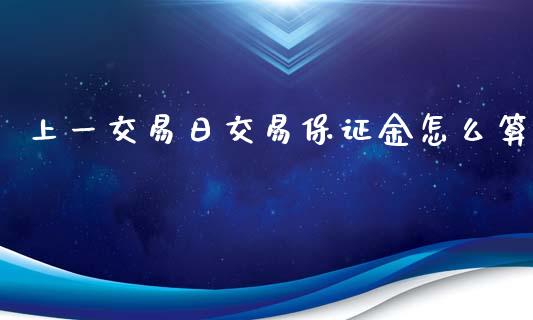 上一交易日交易保证金怎么算